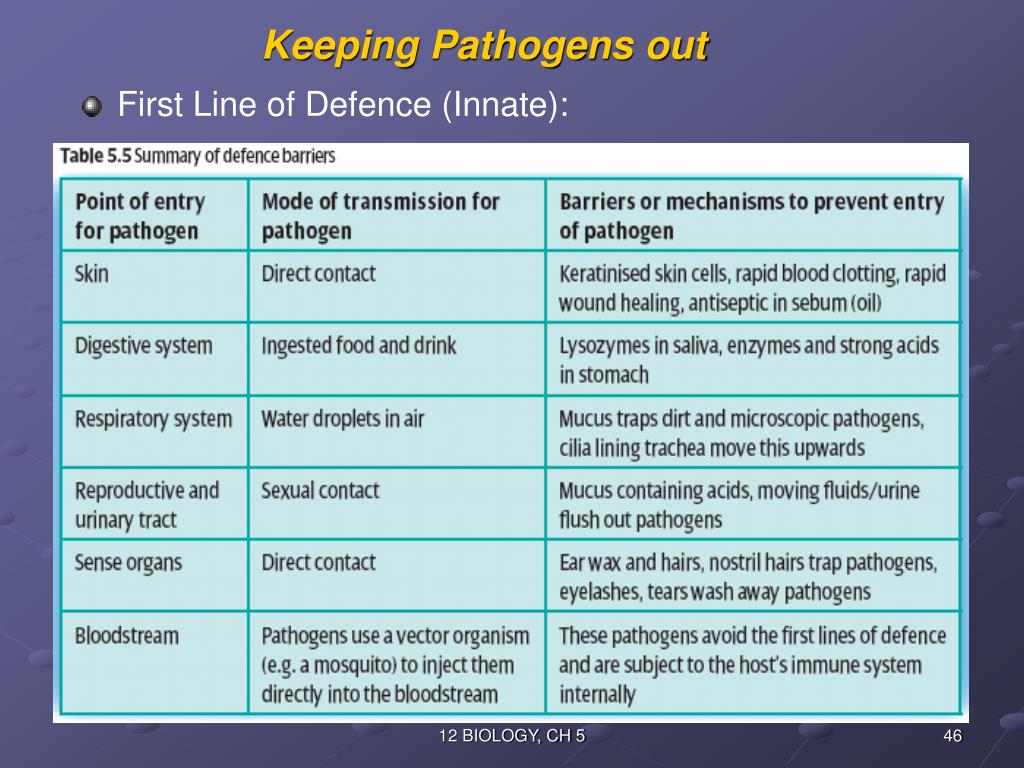 Keeping Pathogens out

First Line of Defence (Innate):

Table 5.5 Summary of defence barriers

| Point of entry for pathogen | Mode of transmission for pathogen | Barriers or mechanisms to prevent entry of pathogen |
|---|---|---|
| Skin | Direct contact | Keratinised skin cells, rapid blood clotting, rapid wound healing, antiseptic in sebum (oil) |
| Digestive system | Ingested food and drink | Lysozymes in saliva, enzymes and strong acids in stomach |
| Respiratory system | Water droplets in air | Mucus traps dirt and microscopic pathogens, cilia lining trachea move this upwards |
| Reproductive and urinary tract | Sexual contact | Mucus containing acids, moving fluids/urine flush out pathogens |
| Sense organs | Direct contact | Ear wax and hairs, nostril hairs trap pathogens, eyelashes, tears wash away pathogens |
| Bloodstream | Pathogens use a vector organism (e.g. a mosquito) to inject them directly into the bloodstream | These pathogens avoid the first lines of defence and are subject to the host's immune system internally |

12 BIOLOGY, CH 5

46